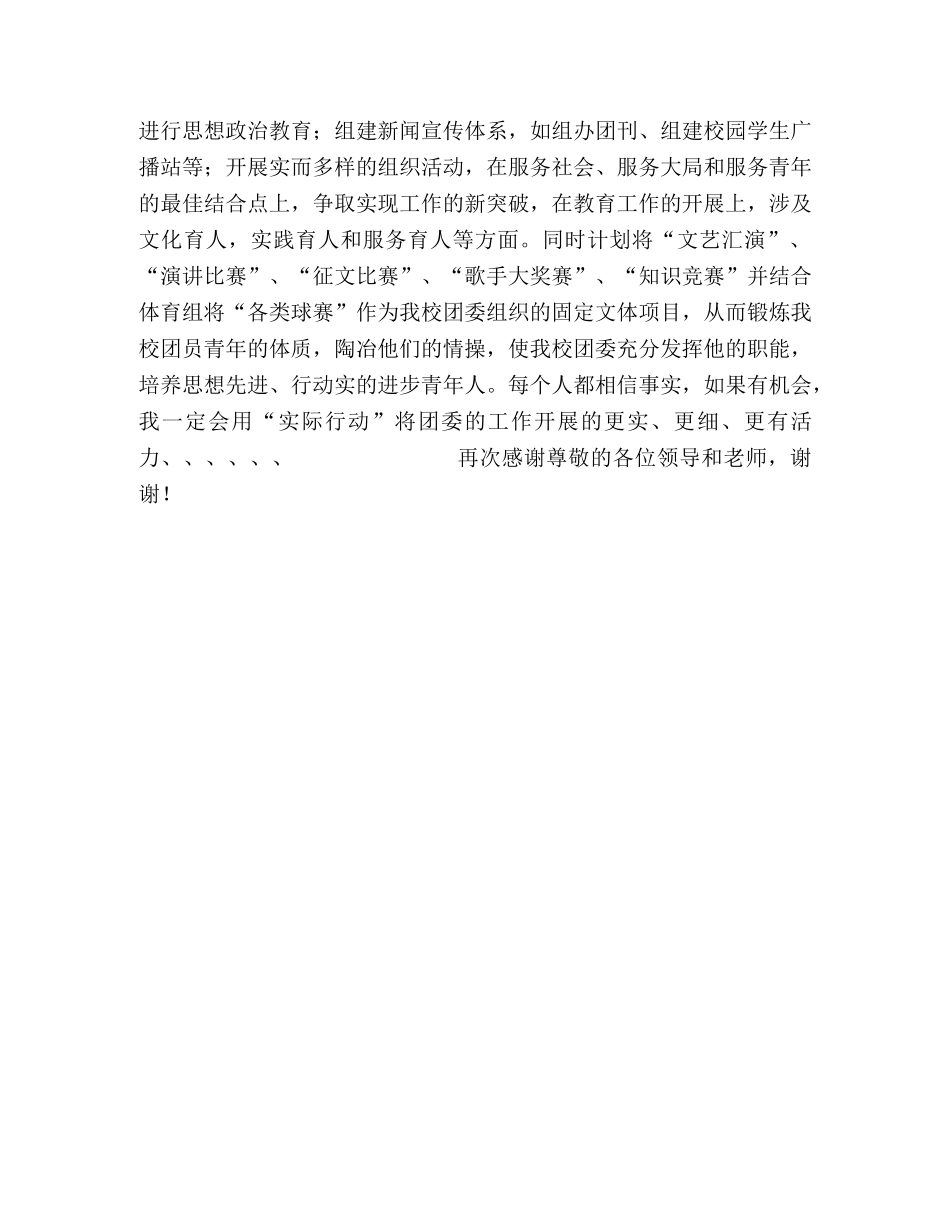 进行思想政治教育；组建新闻宣传体系，如组办团刊、组建校园学生广播站等；开展实而多样的组织活动，在服务社会、服务大局和服务青年的最佳结合点上，争取实现工作的新突破，在教育工作的开展上，涉及文化育人，实践育人和服务育人等方面。同时计划将“文艺汇演”、“演讲比赛”、“征文比赛”、“歌手大奖赛”、“知识竞赛”并结合体育组将“各类球赛”作为我校团委组织的固定文体项目，从而锻炼我校团员青年的体质，陶冶他们的情操，使我校团委充分发挥他的职能，培养思想先进、行动实的进步青年人。每个人都相信事实，如果有机会，我一定会用“实际行动”将团委的工作开展的更实、更细、更有活力、、、、、、 再次感谢尊敬的各位领导和老师，谢谢！